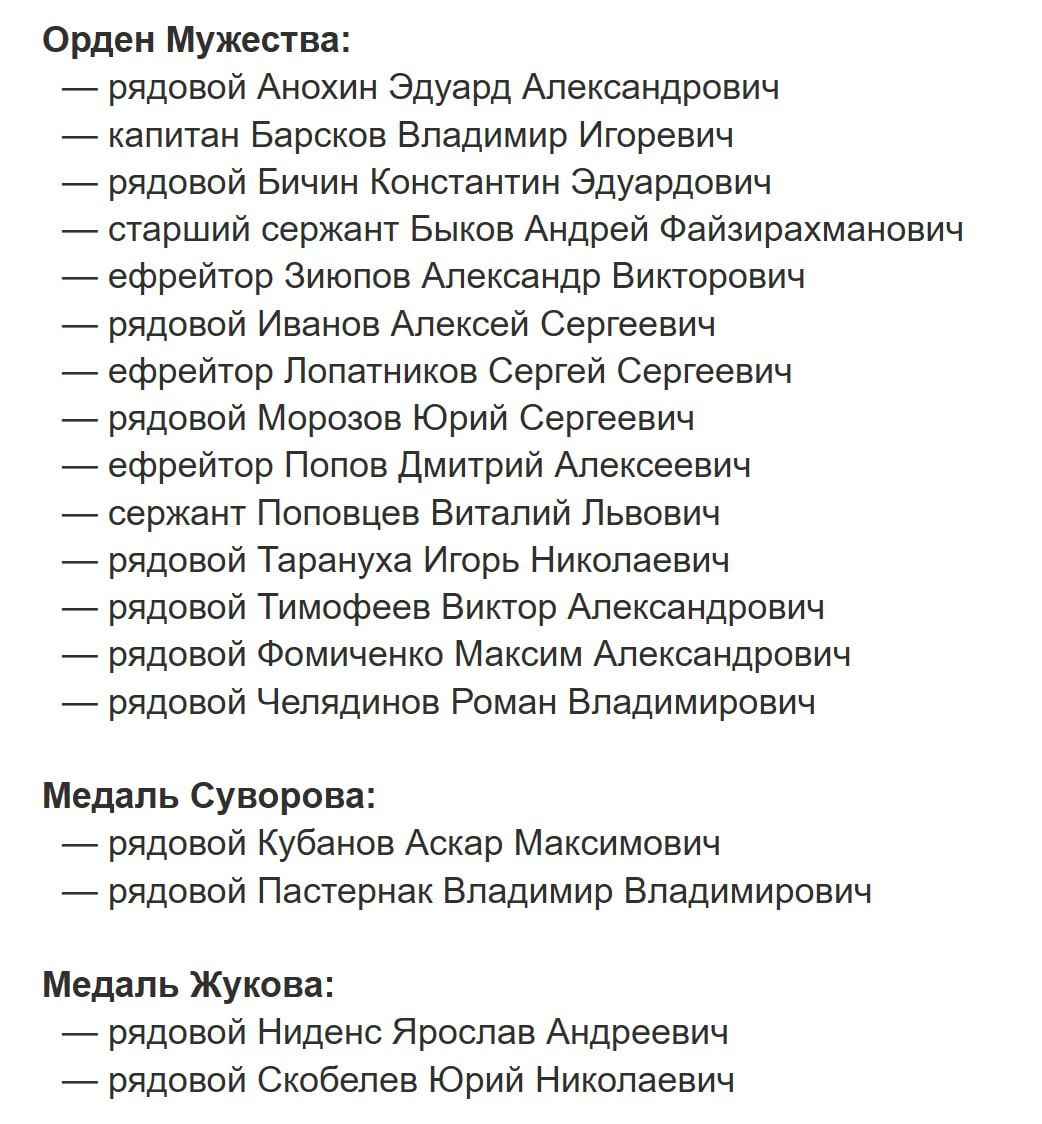 Орден Мужества:
— рядовой Анохин Эдуард Александрович
— капитан Барсков Владимир Игоревич
— рядовой Бичин Константин Эдуардович
— старший сержант Быков Андрей Файзирахманович
— ефрейтор Зиюпов Александр Викторович
— рядовой Иванов Алексей Сергеевич
— ефрейтор Лопатников Сергей Сергеевич
— рядовой Морозов Юрий Сергеевич
— ефрейтор Попов Дмитрий Алексеевич
— сержант Поповцев Виталий Львович
— рядовой Тарануха Игорь Николаевич
— рядовой Тимофеев Виктор Александрович
— рядовой Фомиченко Максим Александрович
— рядовой Челядинов Роман Владимирович

Медаль Суворова:
— рядовой Кубанов Аскар Максимович
— рядовой Пастернак Владимир Владимирович

Медаль Жукова:
— рядовой Ниденс Ярослав Андреевич
— рядовой Скобелев Юрий Николаевич